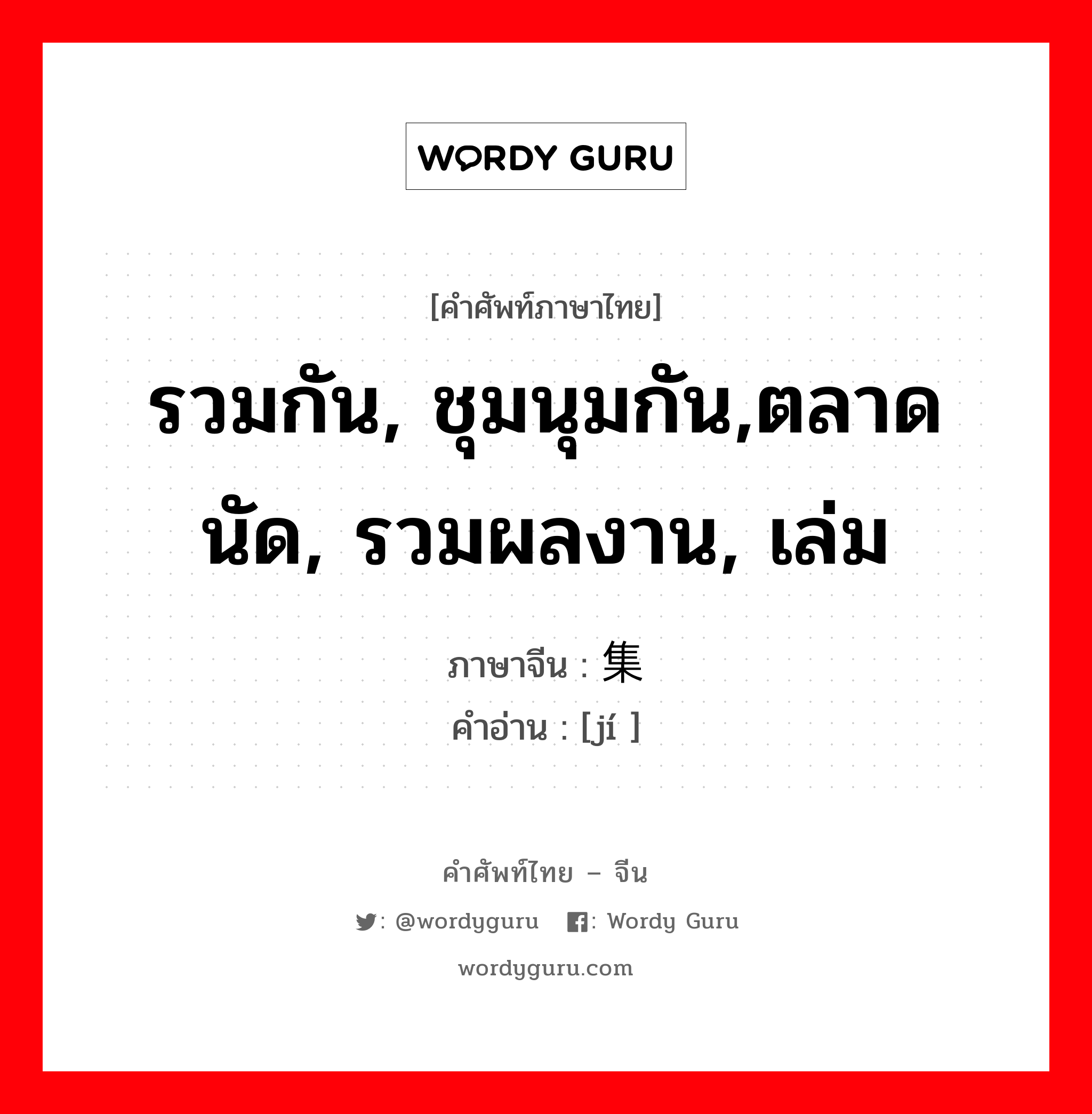 WORDY GURU

[คำศัพท์ภาษาไทย]

รวมกัน, ชุมนุมกัน,ตลาดนัด, รวมผลงาน, เล่ม

ภาษาจีน : 集
คำอ่าน : [jí ]

คำศัพท์ไทย – จีน

: @wordyguru : Wordy Guru

wordyguru.com